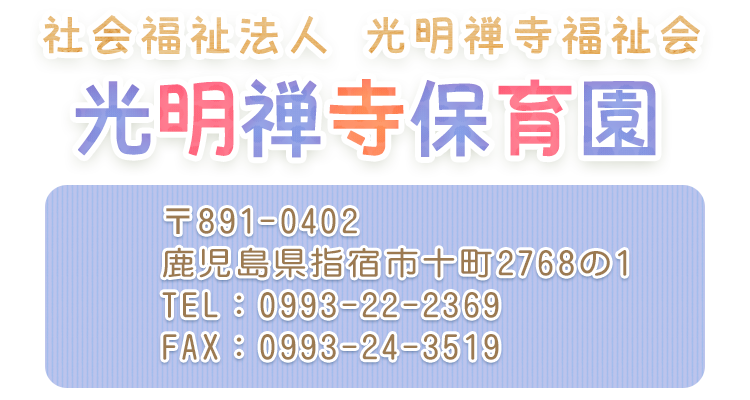 社会福祉法人　光明禅寺福祉会

光明禅寺保育園

〒891-0402
鹿児島県指宿市十町2768の1
TEL：0993-22-2369
FAX：0993-24-3519